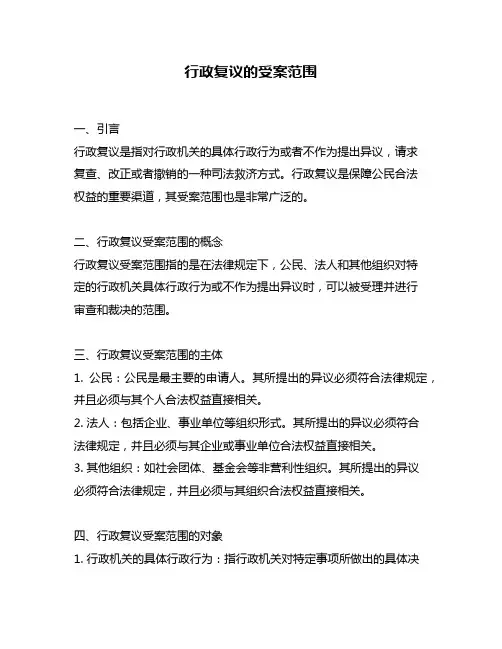 行政复议的受案范围

一、引言
行政复议是指对行政机关的具体行政行为或者不作为提出异议，请求复查、改正或者撤销的一种司法救济方式。行政复议是保障公民合法权益的重要渠道，其受案范围也是非常广泛的。

二、行政复议受案范围的概念
行政复议受案范围指的是在法律规定下，公民、法人和其他组织对特定的行政机关具体行政行为或不作为提出异议时，可以被受理并进行审查和裁决的范围。

三、行政复议受案范围的主体
1. 公民：公民是最主要的申请人。其所提出的异议必须符合法律规定，并且必须与其个人合法权益直接相关。
2. 法人：包括企业、事业单位等组织形式。其所提出的异议必须符合法律规定，并且必须与其企业或事业单位合法权益直接相关。
3. 其他组织：如社会团体、基金会等非营利性组织。其所提出的异议必须符合法律规定，并且必须与其组织合法权益直接相关。

四、行政复议受案范围的对象
1. 行政机关的具体行政行为：指行政机关对特定事项所做出的具体决